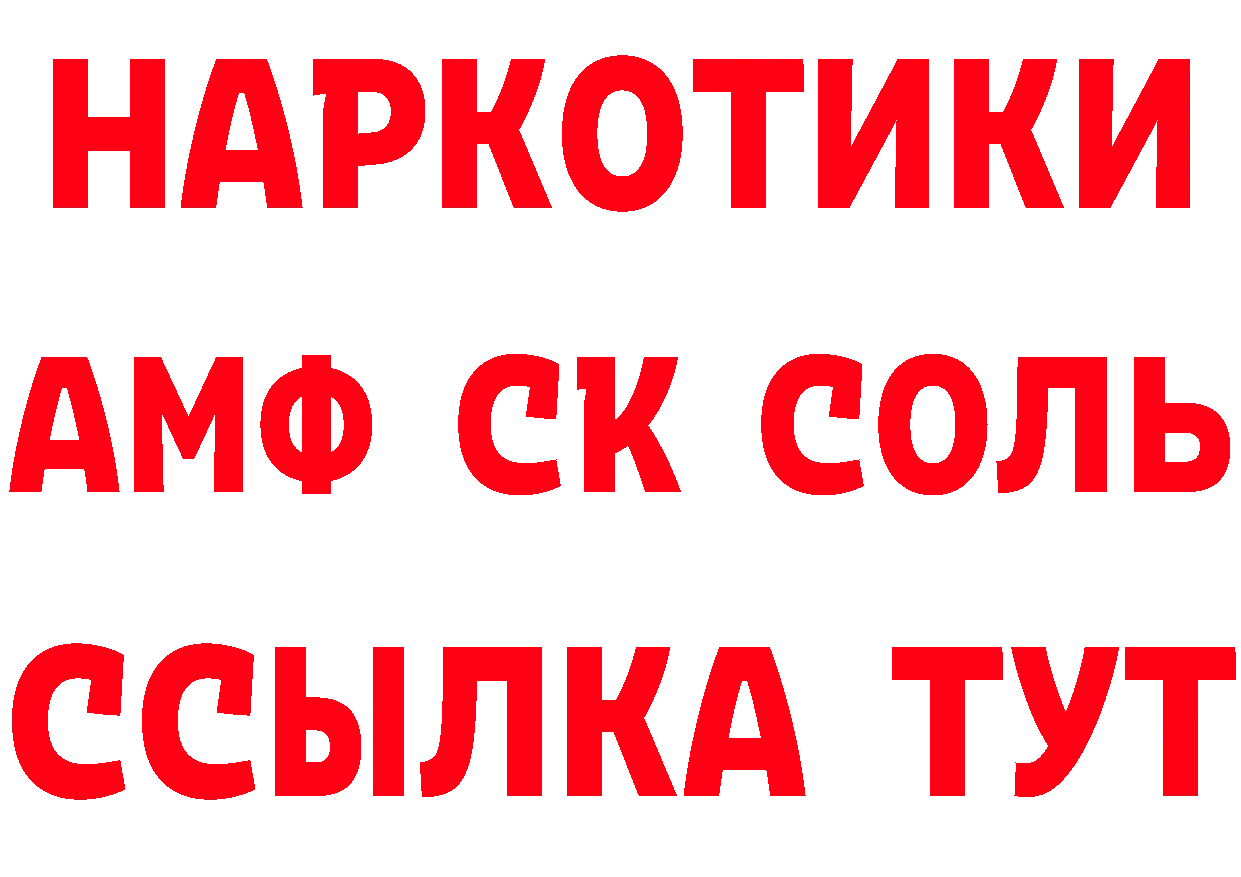 НАРКОТИКИ

АМФ СК СОЛЬ

ССЫЛКА ТУТ